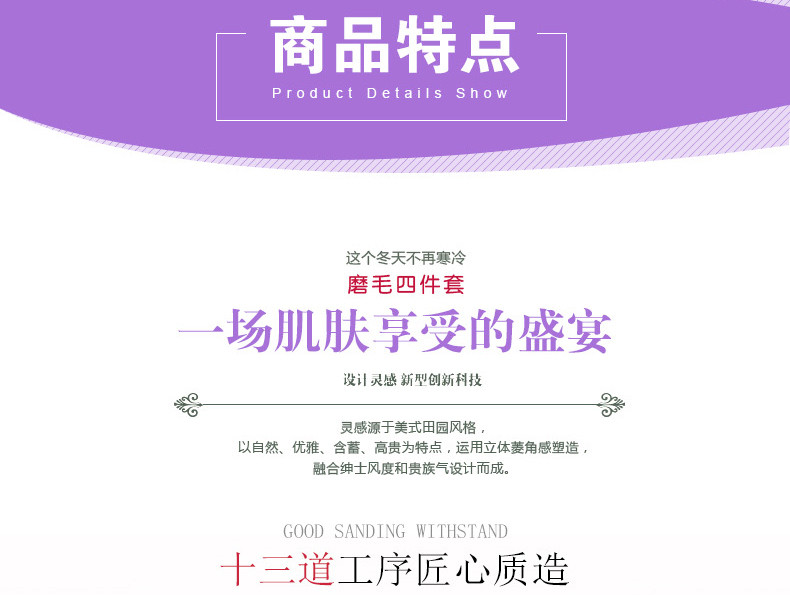 商品特点
Product Details Show

这个冬天不再寒冷
磨毛四件套
一场肌肤享受的盛宴
设计灵感 新型创新科技

灵感源于美式田园风格，
以自然、优雅、含蓄、高贵为特点，运用立体菱角感塑造，
融合绅士风度和贵族气设计而成。

GOOD SANDING WITHSTAND
十三道工序匠心质造